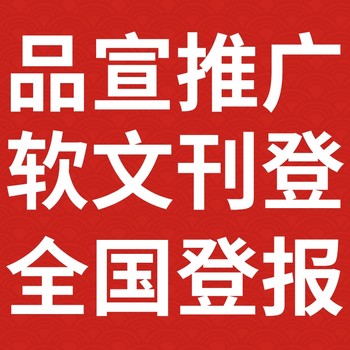 品宣推广
软文刊登
全国登报